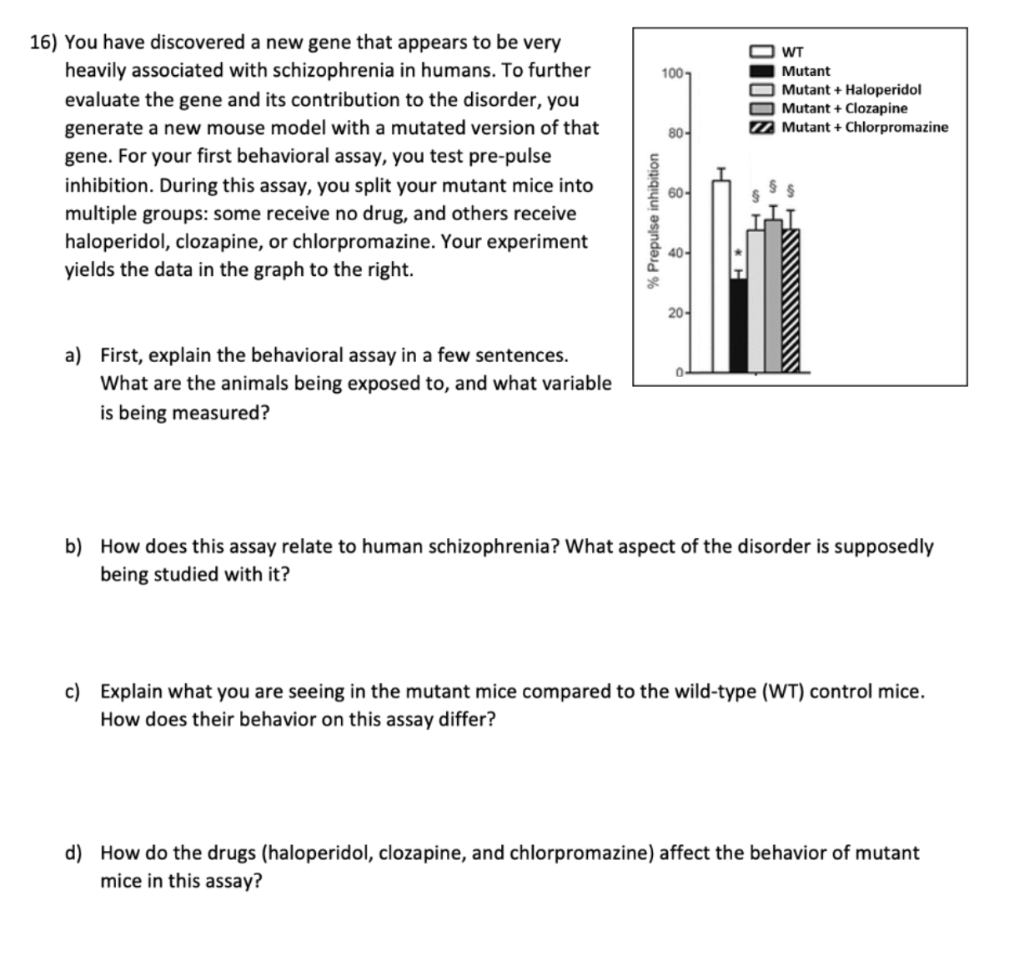 16) You have discovered a new gene that appears to be very heavily associated with schizophrenia in humans. To further evaluate the gene and its contribution to the disorder, you generate a new mouse model with a mutated version of that gene. For your first behavioral assay, you test pre-pulse inhibition. During this assay, you split your mutant mice into multiple groups: some receive no drug, and others receive haloperidol, clozapine, or chlorpromazine. Your experiment yields the data in the graph to the right.

WT
Mutant
Mutant + Haloperidol
Mutant + Clozapine
Mutant + Chlorpromazine

% Prepulse inhibition

100
80
60
40
20
0

*
§ § §

a) First, explain the behavioral assay in a few sentences. What are the animals being exposed to, and what variable is being measured?

b) How does this assay relate to human schizophrenia? What aspect of the disorder is supposedly being studied with it?

c) Explain what you are seeing in the mutant mice compared to the wild-type (WT) control mice. How does their behavior on this assay differ?

d) How do the drugs (haloperidol, clozapine, and chlorpromazine) affect the behavior of mutant mice in this assay?